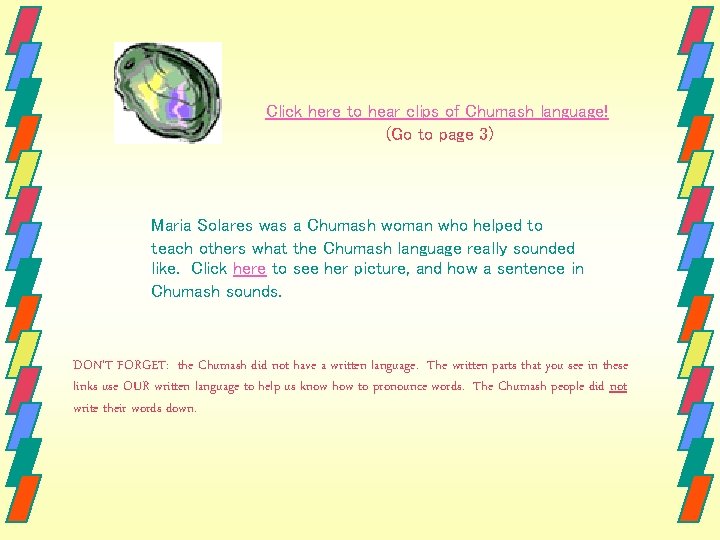 Click here to hear clips of Chumash language!
(Go to page 3)

Maria Solares was a Chumash woman who helped to teach others what the Chumash language really sounded like. Click here to see her picture, and how a sentence in Chumash sounds.

DON'T FORGET: the Chumash did not have a written language. The written parts that you see in these links use OUR written language to help us know how to pronounce words. The Chumash people did not write their words down.